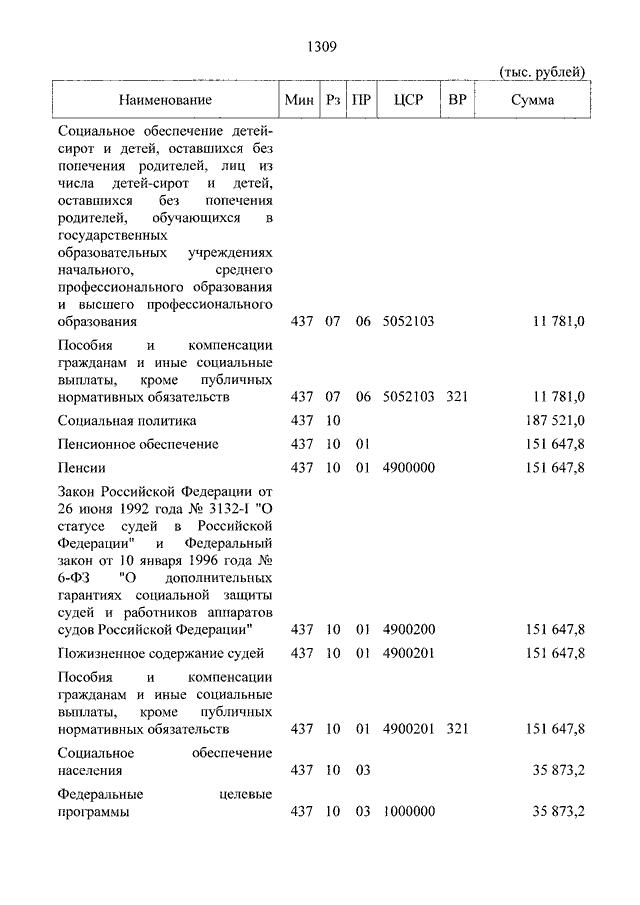 1309

(тыс. рублей)

| Наименование | Мин | Рз | ПР | ЦСР | ВР | Сумма |
|---|---|---|---|---|---|---|
| Социальное обеспечение детей-сирот и детей, оставшихся без попечения родителей, лиц из числа детей-сирот и детей, оставшихся без попечения родителей, обучающихся в государственных образовательных учреждениях начального, среднего профессионального образования и высшего профессионального образования | 437 | 07 | 06 | 5052103 | | 11 781,0 |
| Пособия и компенсации гражданам и иные социальные выплаты, кроме публичных нормативных обязательств | 437 | 07 | 06 | 5052103 | 321 | 11 781,0 |
| Социальная политика | 437 | 10 | | | | 187 521,0 |
| Пенсионное обеспечение | 437 | 10 | 01 | | | 151 647,8 |
| Пенсии | 437 | 10 | 01 | 4900000 | | 151 647,8 |
| Закон Российской Федерации от 26 июня 1992 года № 3132-I "О статусе судей в Российской Федерации" и Федеральный закон от 10 января 1996 года № 6-ФЗ "О дополнительных гарантиях социальной защиты судей и работников аппаратов судов Российской Федерации" | 437 | 10 | 01 | 4900200 | | 151 647,8 |
| Пожизненное содержание судей | 437 | 10 | 01 | 4900201 | | 151 647,8 |
| Пособия и компенсации гражданам и иные социальные выплаты, кроме публичных нормативных обязательств | 437 | 10 | 01 | 4900201 | 321 | 151 647,8 |
| Социальное обеспечение населения | 437 | 10 | 03 | | | 35 873,2 |
| Федеральные целевые программы | 437 | 10 | 03 | 1000000 | | 35 873,2 |